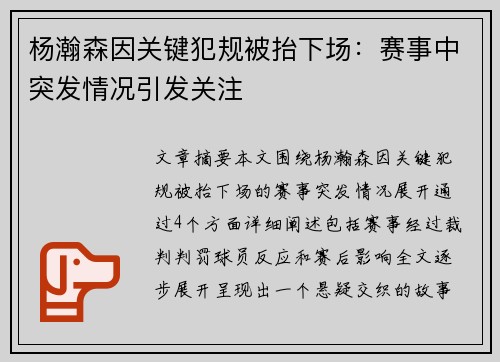 杨瀚森因关键犯规被抬下场：赛事中突发情况引发关注

文章摘要本文围绕杨瀚森因关键犯规被抬下场的赛事突发情况展开通过4个方面详细阐述包括赛事经过裁判判罚球员反应和赛后影响全文逐步展开呈现出一个悬疑交织的故事